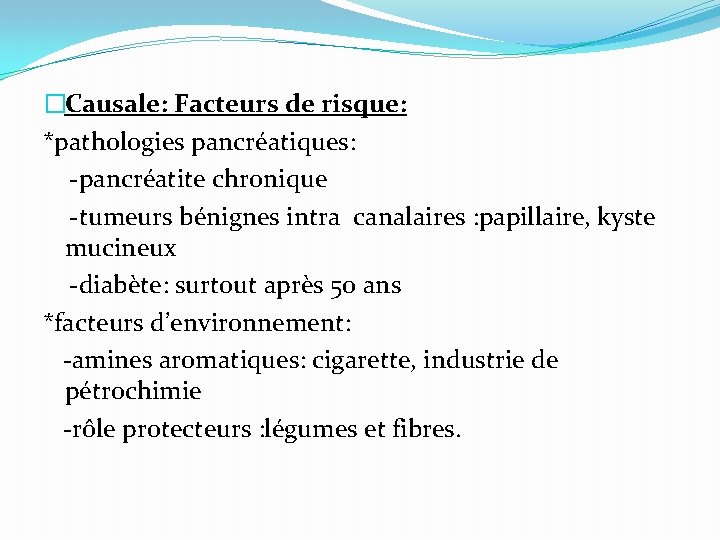 Causale: Facteurs de risque:

*pathologies pancréatiques:

-pancréatite chronique

-tumeurs bénignes intra canalaires :papillaire, kyste mucineux

-diabète: surtout après 50 ans

*facteurs d'environnement:

-amines aromatiques: cigarette, industrie de pétrochimie

-rôle protecteurs :légumes et fibres.